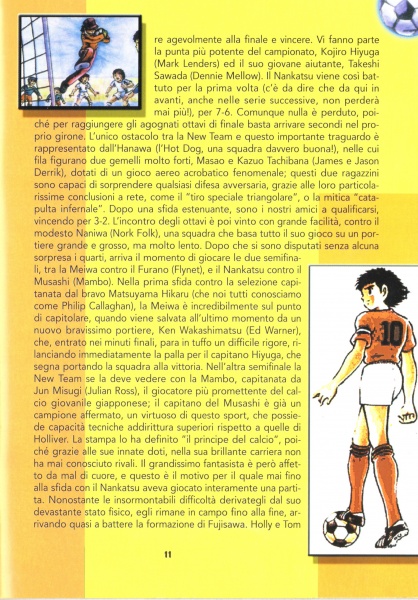 re agevolmente alla finale e vincere. Vi fanno parte la punta più potente del campionato, Kojiro Hiyuga (Mark Lenders) ed il suo giovane aiutante, Takeshi Sawada (Dennie Mellow). Il Nankatsu viene così battuto per la prima volta (c'è da dire che da qui in avanti, anche nelle serie successive, non perderà mai più!), per 7-6. Comunque nulla è perduto, poiché per raggiungere gli agognati ottavi di finale basta arrivare secondi nel proprio girone. L'unico ostacolo tra la New Team e questo importante traguardo è rappresentato dall'Hanawa (l'Hot Dog, una squadra davvero buona!), nelle cui fila figurano due gemelli molto forti, Masao e Kazuo Tachibana (James e Jason Derrik), dotati di un gioco aereo acrobatico fenomenale; questi due ragazzini sono capaci di sorprendere qualsiasi difesa avversaria, grazie alle loro particolarissime conclusioni a rete, come il "tiro speciale triangolare", o la mitica "catapulta infernale". Dopo una sfida estenuante, sono i nostri amici a qualificarsi, vincendo per 3-2. L'incontro degli ottavi è poi vinto con grande facilità, contro il modesto Naniwa (Nork Folk), una squadra che basa tutto il suo gioco su un portiere grande e grosso, ma molto lento. Dopo che si sono disputati senza alcuna sorpresa i quarti, arriva il momento di giocare le due semifinali, tra la Meiwa contro il Furano (Flynet), e il Nankatsu contro il Musashi (Mambo). Nella prima sfida contro la selezione capitanata dal bravo Matsuyama Hikaru (che noi tutti conosciamo come Philip Callaghan), la Meiwa è incredibilmente sul punto di capitolare, quando viene salvata all'ultimo momento da un nuovo bravissimo portiere, Ken Wakashimatsu (Ed Warner), che, entrato nei minuti finali, para in tuffo un difficile rigore, rilanciando immediatamente la palla per il capitano Hiyuga, che segna portando la squadra alla vittoria. Nell'altra semifinale la New Team se la deve vedere con la Mambo, capitanata da Jun Misugi (Julian Ross), il giocatore più promettente del calcio giovanile giapponese; il capitano del Musashi è già un campione affermato, un virtuoso di questo sport, che possiede capacità tecniche addirittura superiori rispetto a quelle di Holliver. La stampa lo ha definito "il principe del calcio", poiché grazie alle sue innate doti, nella sua brillante carriera non ha mai conosciuto rivali. Il grandissimo fantasista è però affetto da mal di cuore, e questo è il motivo per il quale mai fino alla sfida con il Nankatsu aveva giocato interamente una partita. Nonostante le insormontabili difficoltà derivategli dal suo devastante stato fisico, egli rimane in campo fino alla fine, arrivando quasi a battere la formazione di Fujisawa. Holly e Tom

10

11